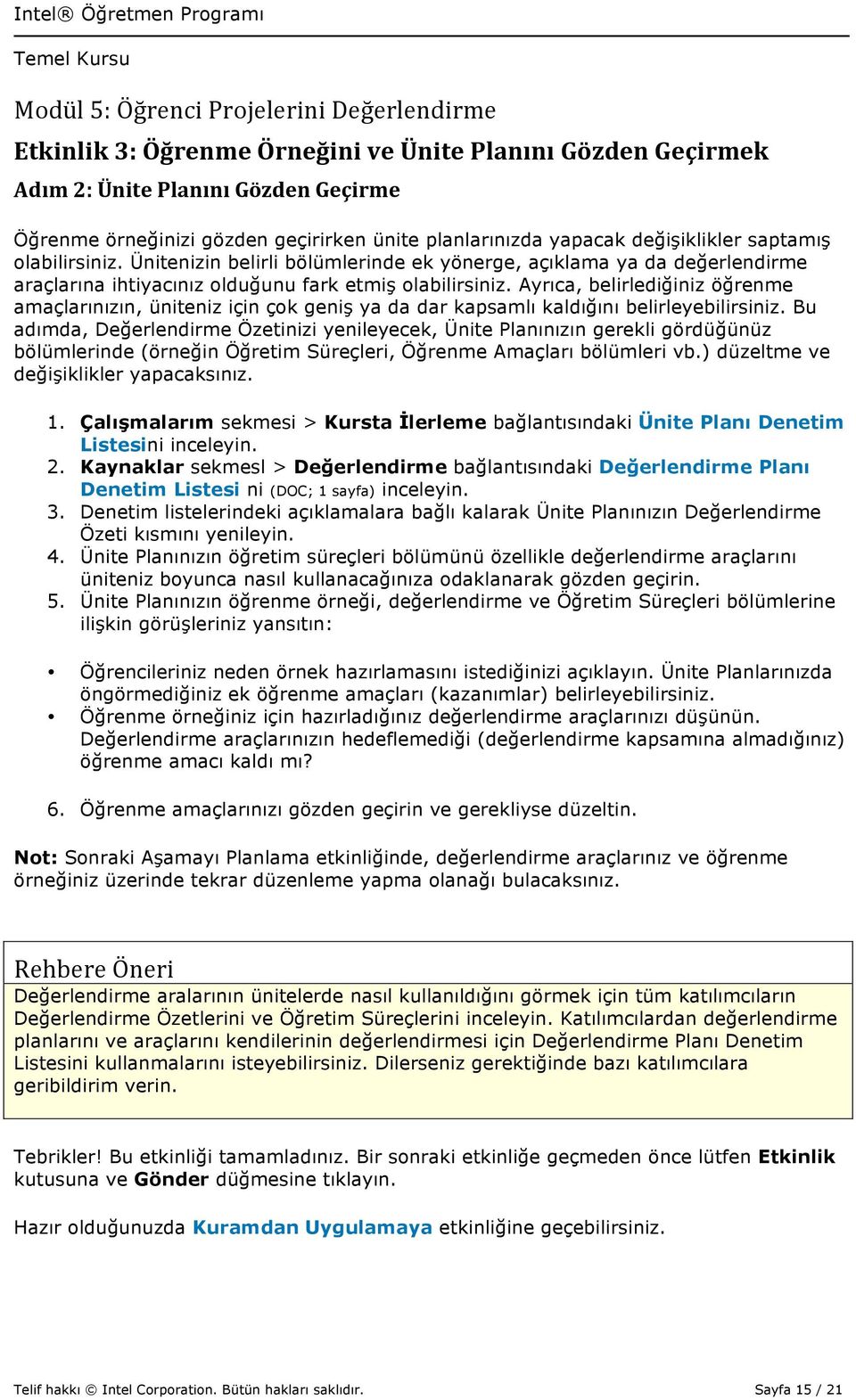 Intel® Öğretmen Programı

Temel Kursu

Modül 5: Öğrenci Projelerini Değerlendirme

Etkinlik 3: Öğrenme Örneğini ve Ünite Planını Gözden Geçirmek

Adım 2: Ünite Planını Gözden Geçirme

Öğrenme örneğinizi gözden geçirirken ünite planlarınızda yapacak değişiklikler saptamış olabilirsiniz. Ünitenizin belirli bölümlerinde ek yönerge, açıklama ya da değerlendirme araçlarına ihtiyacınız olduğunu fark etmiş olabilirsiniz. Ayrıca, belirlediğiniz öğrenme amaçlarınızın, üniteniz için çok geniş ya da dar kapsamlı kaldığını belirleyebilirsiniz. Bu adımda, Değerlendirme Özetinizi yenileyecek, Ünite Planınızın gerekli gördüğünüz bölümlerinde (örneğin Öğretim Süreçleri, Öğrenme Amaçları bölümleri vb.) düzeltme ve değişiklikler yapacaksınız.

1. Çalışmalarım sekmesi > Kursta İlerleme bağlantısındaki Ünite Planı Denetim Listesini inceleyin.
2. Kaynaklar sekmesl > Değerlendirme bağlantısındaki Değerlendirme Planı Denetim Listesi ni (DOC; 1 sayfa) inceleyin.
3. Denetim listelerindeki açıklamalara bağlı kalarak Ünite Planınızın Değerlendirme Özeti kısmını yenileyin.
4. Ünite Planınızın öğretim süreçleri bölümünü özellikle değerlendirme araçlarını üniteniz boyunca nasıl kullanacağınıza odaklanarak gözden geçirin.
5. Ünite Planınızın öğrenme örneği, değerlendirme ve Öğretim Süreçleri bölümlerine ilişkin görüşleriniz yansıtın:

• Öğrencileriniz neden örnek hazırlamasını istediğinizi açıklayın. Ünite Planlarınızda öngörmediğiniz ek öğrenme amaçları (kazanımlar) belirleyebilirsiniz.
• Öğrenme örneğiniz için hazırladığınız değerlendirme araçlarınızı düşünün. Değerlendirme araçlarınızın hedeflemediği (değerlendirme kapsamına almadığınız) öğrenme amacı kaldı mı?

6. Öğrenme amaçlarınızı gözden geçirin ve gerekliyse düzeltin.

Not: Sonraki Aşamayı Planlama etkinliğinde, değerlendirme araçlarınız ve öğrenme örneğiniz üzerinde tekrar düzenleme yapma olanağı bulacaksınız.

Rehbere Öneri
Değerlendirme aralarının ünitelerde nasıl kullanıldığını görmek için tüm katılımcıların Değerlendirme Özetlerini ve Öğretim Süreçlerini inceleyin. Katılımcılardan değerlendirme planlarını ve araçlarını kendilerinin değerlendirmesi için Değerlendirme Planı Denetim Listesini kullanmalarını isteyebilirsiniz. Dilerseniz gerektiğinde bazı katılımcılara geribildirim verin.

Tebrikler! Bu etkinliği tamamladınız. Bir sonraki etkinliğe geçmeden önce lütfen Etkinlik kutusuna ve Gönder düğmesine tıklayın.

Hazır olduğunuzda Kuramdan Uygulamaya etkinliğine geçebilirsiniz.

Telif hakkı © Intel Corporation. Bütün hakları saklıdır.

Sayfa 15 / 21